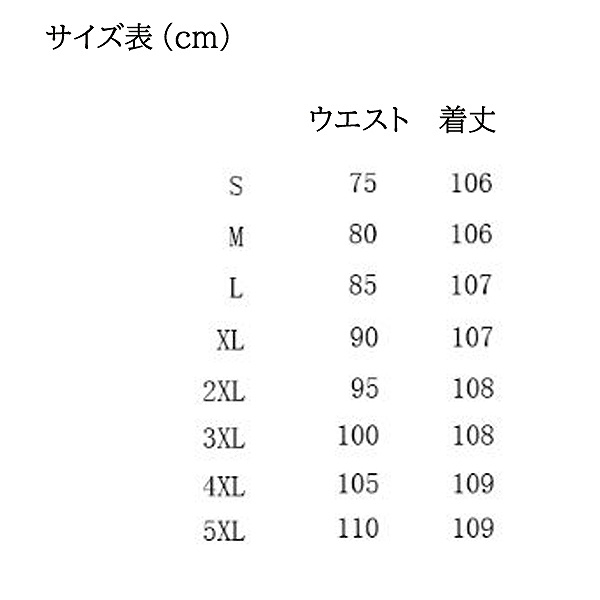 サイズ表（cm）

|  | ウエスト | 着丈 |
|---|---|---|
| S | 75 | 106 |
| M | 80 | 106 |
| L | 85 | 107 |
| XL | 90 | 107 |
| 2XL | 95 | 108 |
| 3XL | 100 | 108 |
| 4XL | 105 | 109 |
| 5XL | 110 | 109 |